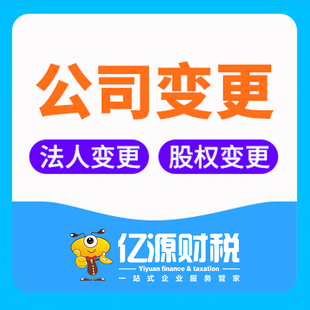 公司变更

法人变更 股权变更

亿源财税
Yiyuan finance & taxation
一站式企业服务管家